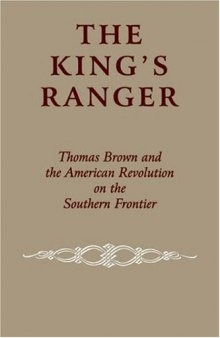 THE KING'S RANGER

Thomas Brown and the American Revolution on the Southern Frontier